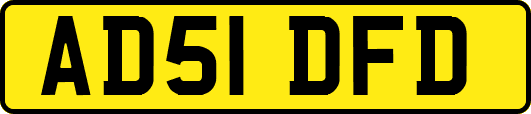 AD51 DFD